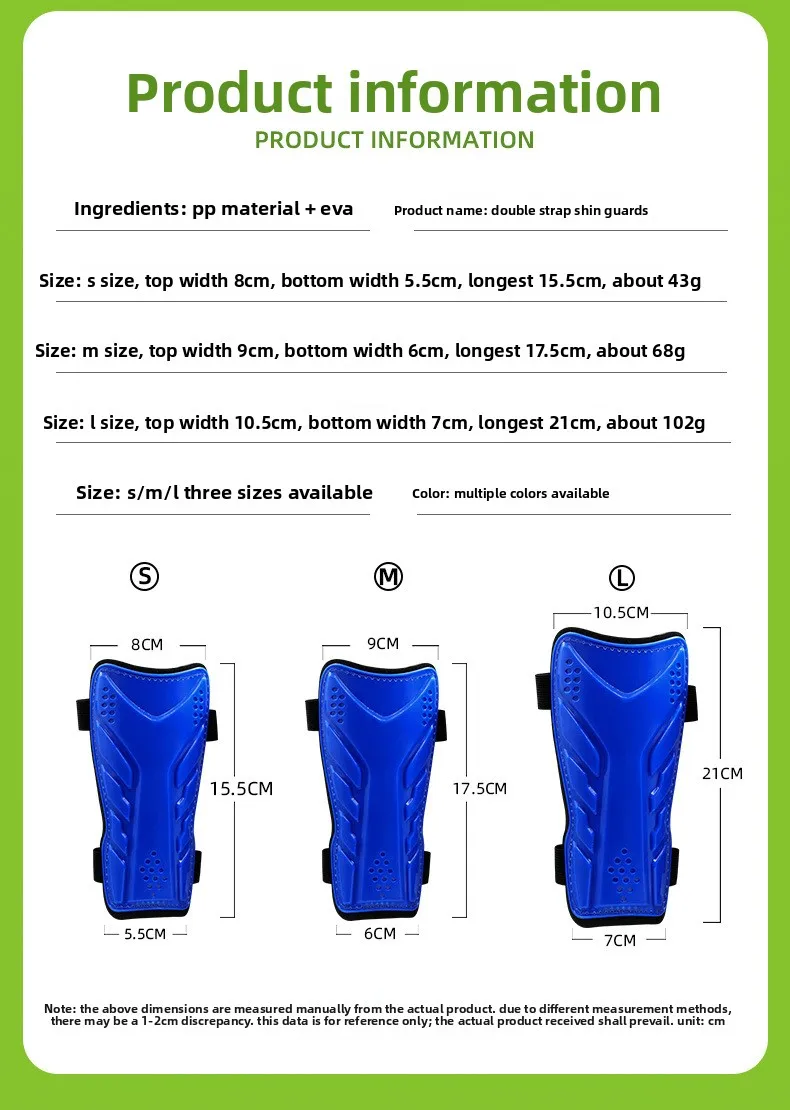 Product information
PRODUCT INFORMATION

Ingredients: pp material + eva

Product name: double strap shin guards

Size: s size, top width 8cm, bottom width 5.5cm, longest 15.5cm, about 43g

Size: m size, top width 9cm, bottom width 6cm, longest 17.5cm, about 68g

Size: l size, top width 10.5cm, bottom width 7cm, longest 21cm, about 102g

Size: s/m/l three sizes available

Color: multiple colors available

Ⓢ

8CM

15.5CM

5.5CM

Ⓜ

9CM

17.5CM

6CM

Ⓛ

10.5CM

21CM

7CM

Note: the above dimensions are measured manually from the actual product. due to different measurement methods, there may be a 1-2cm discrepancy. this data is for reference only; the actual product received shall prevail. unit: cm